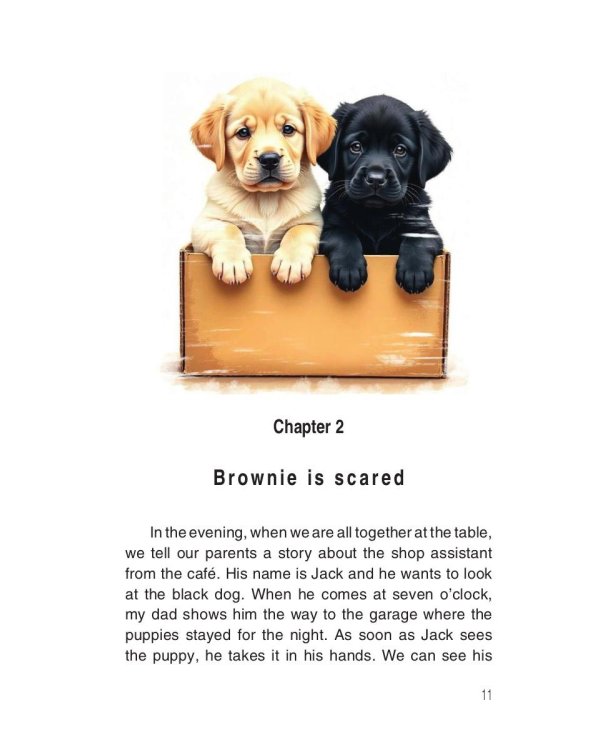 Chapter 2

Brownie is scared

In the evening, when we are all together at the table, we tell our parents a story about the shop assistant from the café. His name is Jack and he wants to look at the black dog. When he comes at seven o'clock, my dad shows him the way to the garage where the puppies stayed for the night. As soon as Jack sees the puppy, he takes it in his hands. We can see his

11